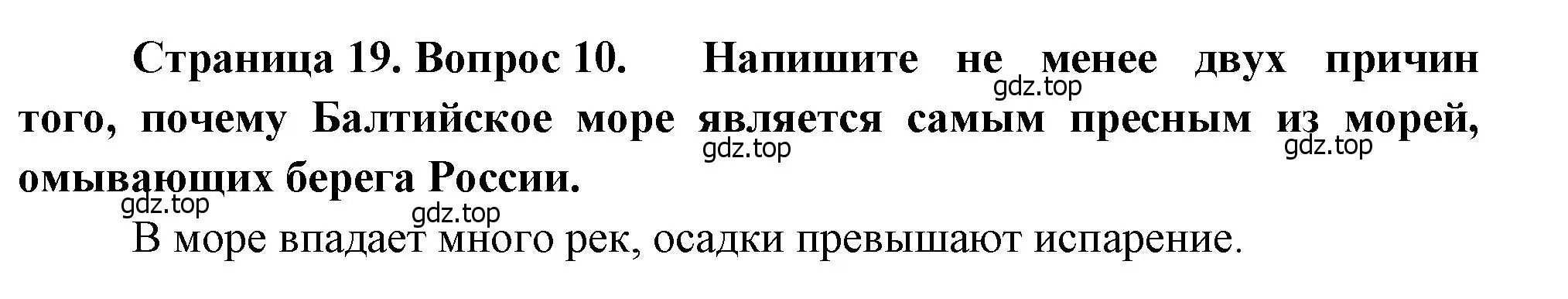 Страница 19. Вопрос 10. Напишите не менее двух причин того, почему Балтийское море является самым пресным из морей, омывающих берега России.

gdz.top gdz.top gdz.top gdz.top gdz.top

В море впадает много рек, осадки превышают испарение.